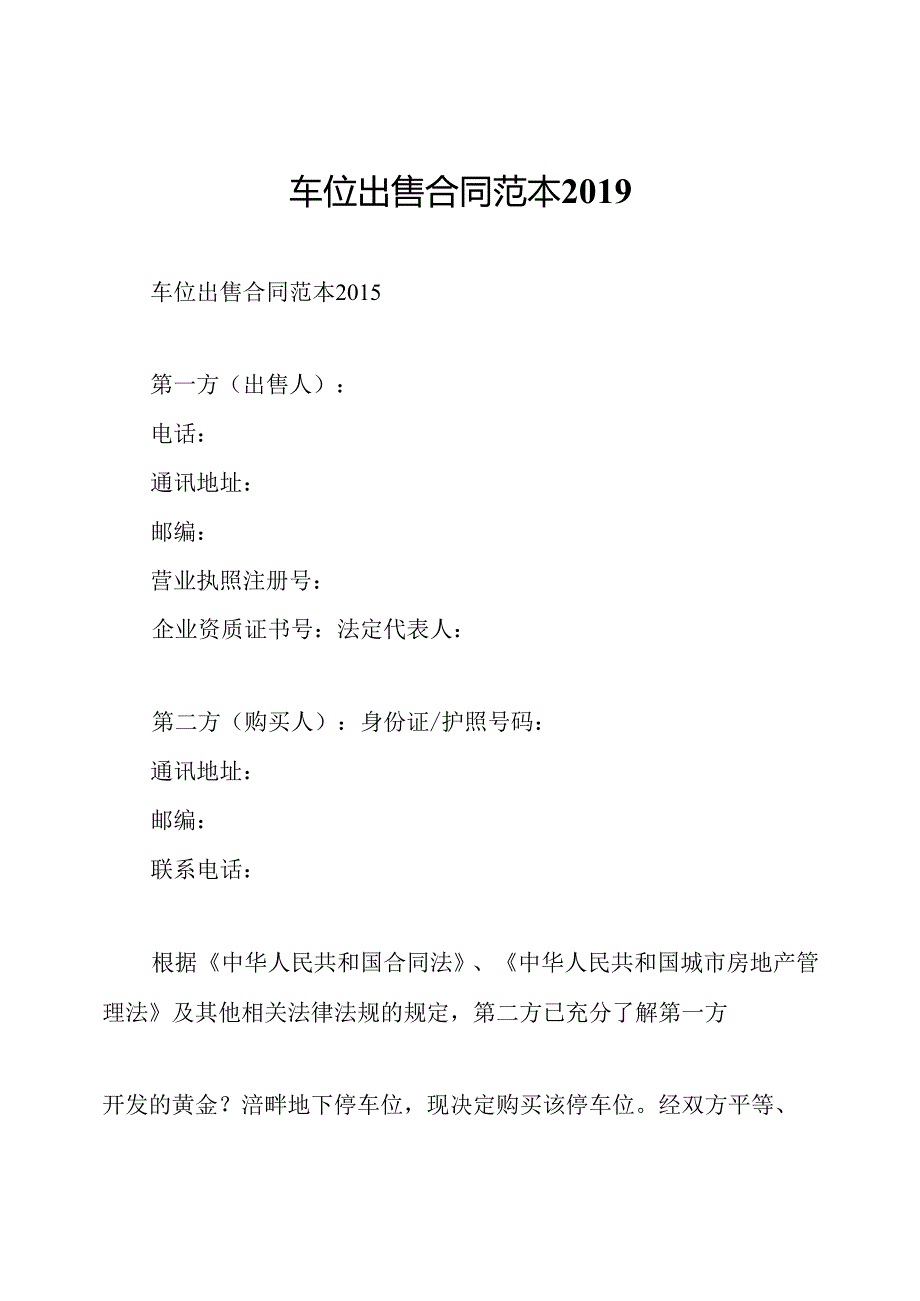 车位出售合同范本2019

车位出售合同范本2015

第一方（出售人）：

电话：

通讯地址：

邮编：

营业执照注册号：

企业资质证书号：法定代表人：

第二方（购买人）：身份证/护照号码：

通讯地址：

邮编：

联系电话：

根据《中华人民共和国合同法》、《中华人民共和国城市房地产管理法》及其他相关法律法规的规定，第二方已充分了解第一方

开发的黄金？涪畔地下停车位，现决定购买该停车位。经双方平等、